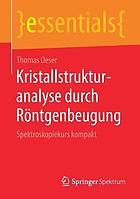 }essentials{

Thomas Oeser

Kristallstrukturanalyse durch Röntgenbeugung

Spektroskopiekurs kompakt

Springer Spektrum